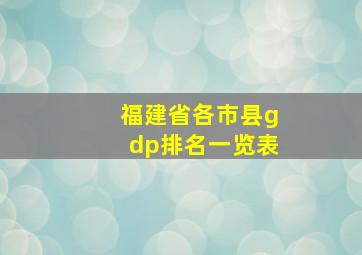 福建省各市县gdp排名一览表